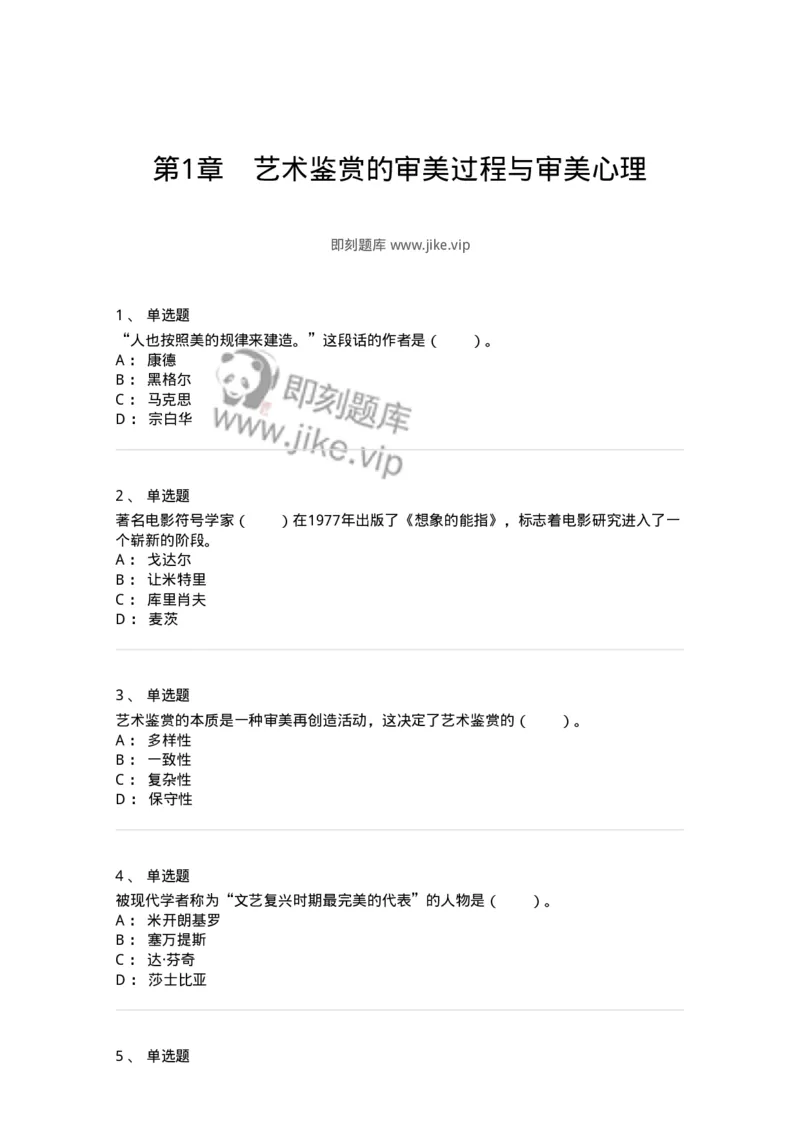 第1章 艺术鉴赏的审美过程与审美心理

即刻题库 www.jike.vip

1、 单选题
“人也按照美的规律来建造。”这段话的作者是（ ）。
A： 康德
B： 黑格尔
C： 马克思
D： 宗白华

即刻题库
www.jike.vip

2、 单选题
著名电影符号学家（ ）在1977年出版了《想象的能指》，标志着电影研究进入了一个崭新的阶段。
A： 戈达尔
B： 让米特里
C： 库里肖夫
D： 麦茨

3、 单选题
艺术鉴赏的本质是一种审美再创造活动，这决定了艺术鉴赏的（ ）。
A： 多样性
B： 一致性
C： 复杂性
D： 保守性

4、 单选题
被现代学者称为“文艺复兴时期最完美的代表”的人物是（ ）。
A： 米开朗基罗
B： 塞万提斯
C： 达·芬奇
D： 莎士比亚

5、 单选题